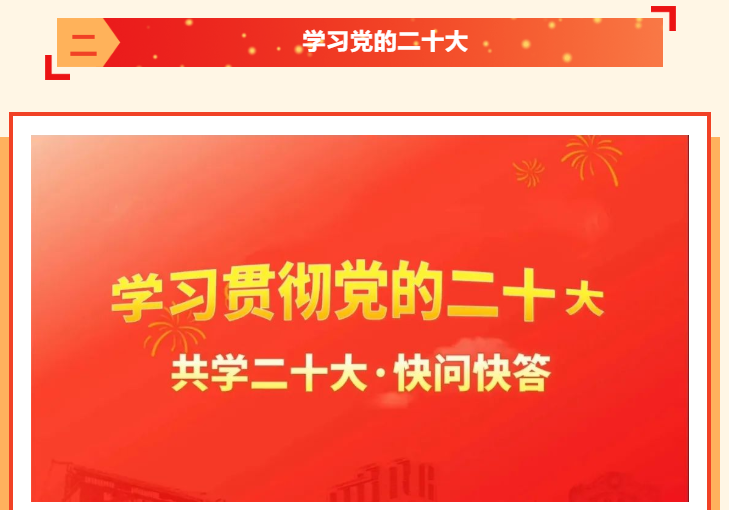 二

学习党的二十大

学习贯彻党的二十大

共学二十大·快问快答